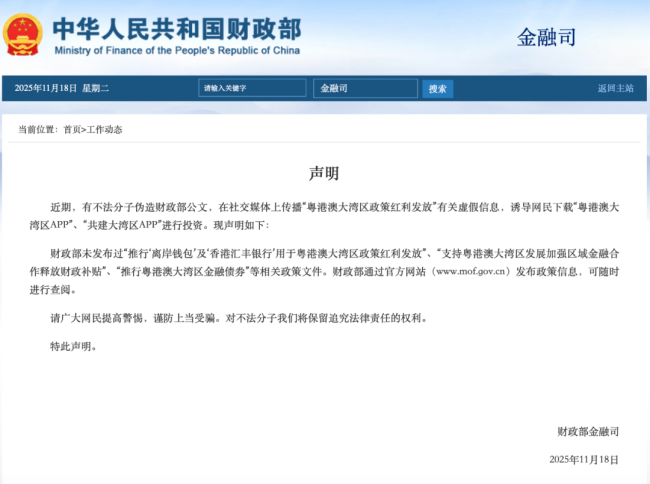 中华人民共和国财政部
Ministry of Finance of the People's Republic of China

金融司

2025年11月18日 星期二 请输入关键字 金融司 搜索 返回主站

当前位置：首页>工作动态

声明

近期，有不法分子伪造财政部公文，在社交媒体上传播“粤港澳大湾区政策红利发放”有关虚假信息，诱导网民下载“粤港澳大湾区APP”、“共建大湾区APP”进行投资。现声明如下：

财政部未发布过“推行‘离岸钱包’及‘香港汇丰银行’用于粤港澳大湾区政策红利发放”、“支持粤港澳大湾区发展加强区域金融合作释放财政补贴”、“推行粤港澳大湾区金融债券”等相关政策文件。财政部通过官方网站（www.mof.gov.cn）发布政策信息，可随时进行查阅。

请广大网民提高警惕，谨防上当受骗。对不法分子我们将保留追究法律责任的权利。

特此声明。

财政部金融司

2025年11月18日